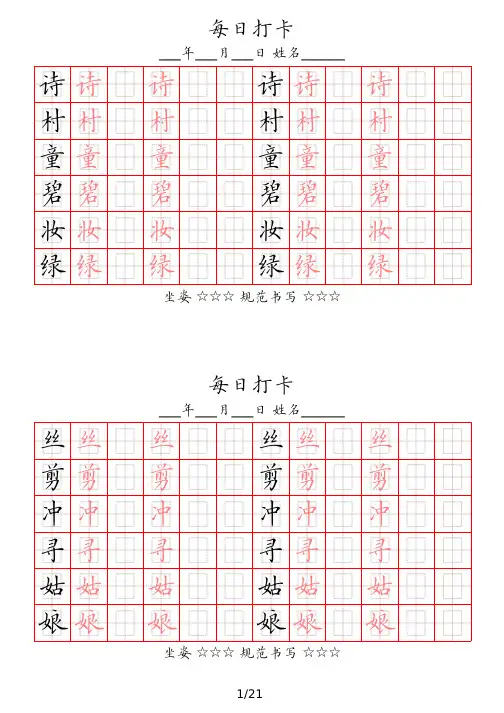 每日打卡

___年___月___日 姓名______

| 诗 | 诗 | | 诗 | | | 诗 | 诗 | | 诗 | | |
|---|---|---|---|---|---|---|---|---|---|---|---|
| 村 | 村 | | 村 | | | 村 | 村 | | 村 | | |
| 童 | 童 | | 童 | | | 童 | 童 | | 童 | | |
| 碧 | 碧 | | 碧 | | | 碧 | 碧 | | 碧 | | |
| 妆 | 妆 | | 妆 | | | 妆 | 妆 | | 妆 | | |
| 绿 | 绿 | | 绿 | | | 绿 | 绿 | | 绿 | | |

坐姿 ☆☆☆ 规范书写 ☆☆☆

每日打卡

___年___月___日 姓名______

| 丝 | 丝 | | 丝 | | | 丝 | 丝 | | 丝 | | |
|---|---|---|---|---|---|---|---|---|---|---|---|
| 剪 | 剪 | | 剪 | | | 剪 | 剪 | | 剪 | | |
| 冲 | 冲 | | 冲 | | | 冲 | 冲 | | 冲 | | |
| 寻 | 寻 | | 寻 | | | 寻 | 寻 | | 寻 | | |
| 姑 | 姑 | | 姑 | | | 姑 | 姑 | | 姑 | | |
| 娘 | 娘 | | 娘 | | | 娘 | 娘 | | 娘 | | |

坐姿 ☆☆☆ 规范书写 ☆☆☆

1/21